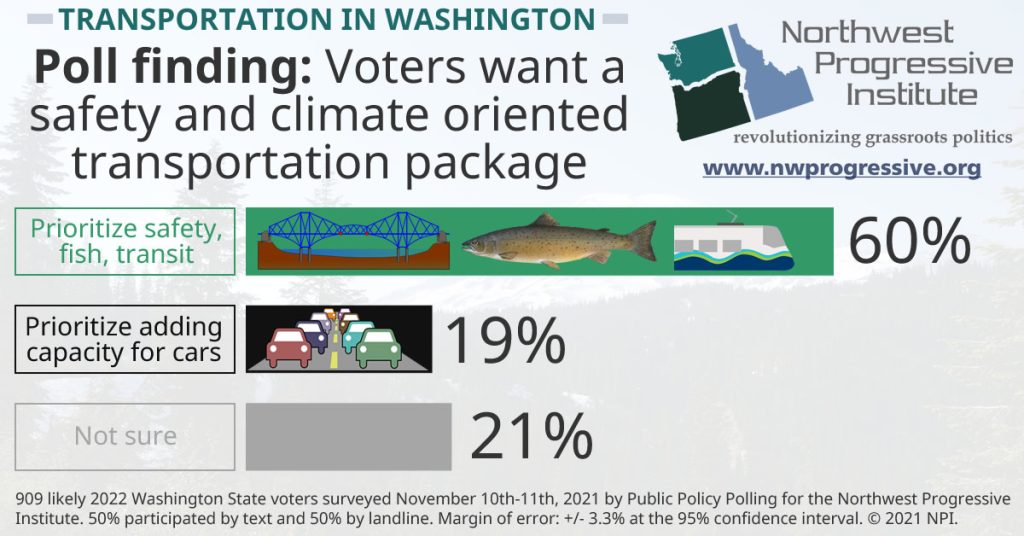 TRANSPORTATION IN WASHINGTON

Poll finding: Voters want a safety and climate oriented transportation package

Northwest Progressive Institute

revolutionizing grassroots politics

www.nwprogressive.org

Prioritize safety, fish, transit

60%

Prioritize adding capacity for cars

19%

Not sure

21%

909 likely 2022 Washington State voters surveyed November 10th-11th, 2021 by Public Policy Polling for the Northwest Progressive Institute. 50% participated by text and 50% by landline. Margin of error: +/- 3.3% at the 95% confidence interval. © 2021 NPI.